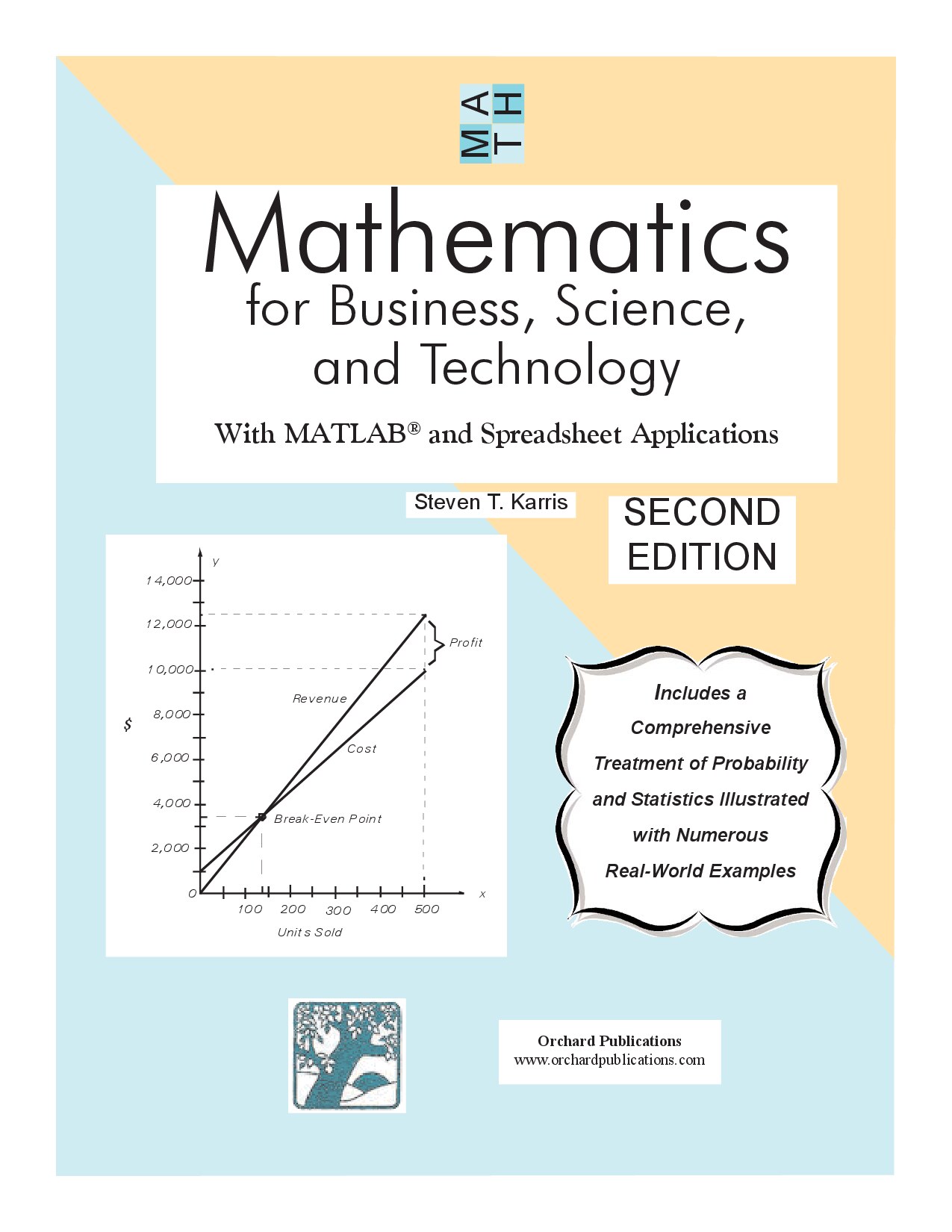 MATH

Mathematics for Business, Science, and Technology

With MATLAB® and Spreadsheet Applications

Steven T. Karris

SECOND EDITION

y
14,000
12,000
10,000
8,000
6,000
4,000
2,000
0
$
Profit
Revenue
Cost
Break-Even Point
100 200 300 400 500
x
Units Sold

Includes a Comprehensive Treatment of Probability and Statistics Illustrated with Numerous Real-World Examples

Orchard Publications
www.orchardpublications.com